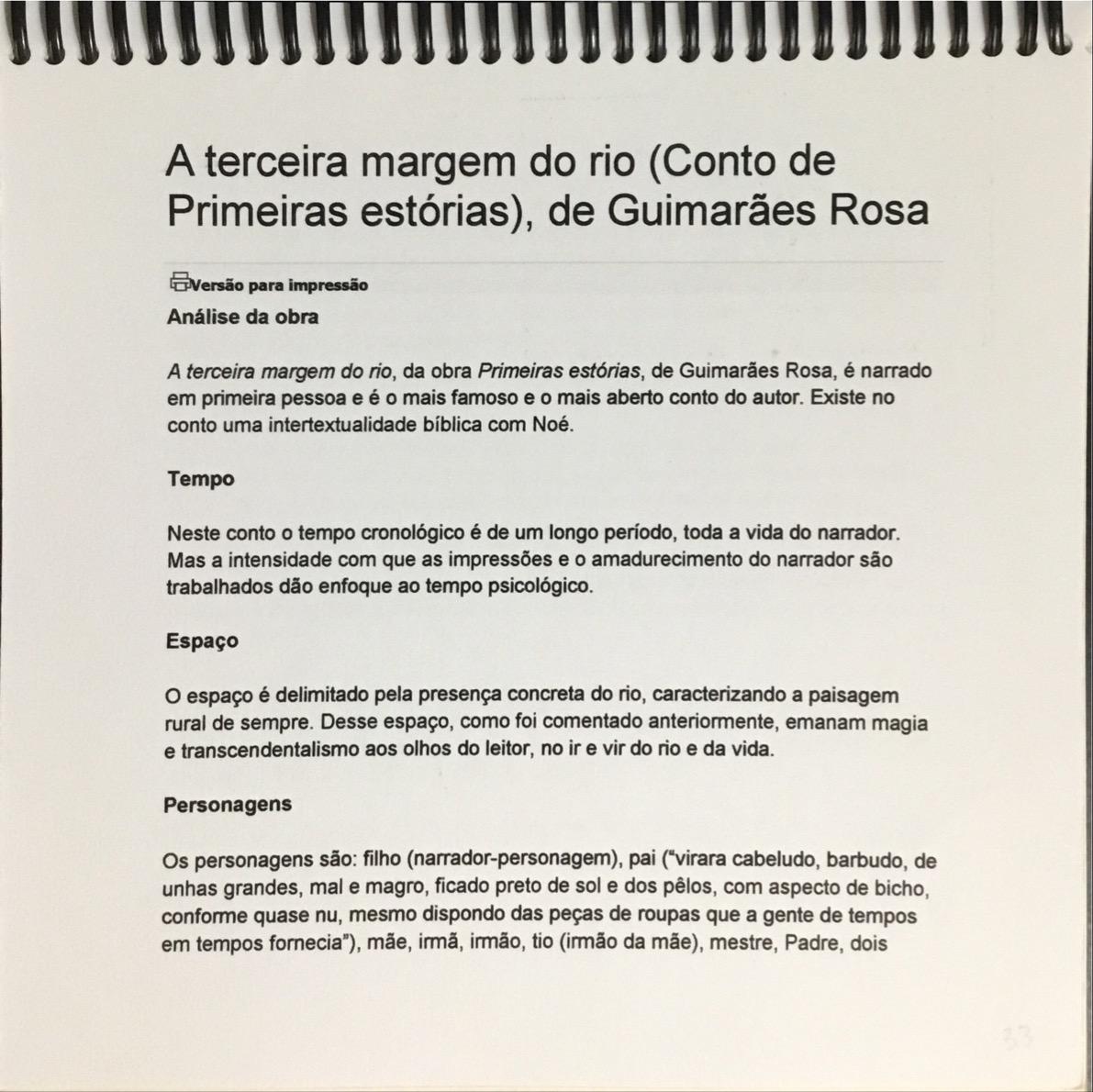 A terceira margem do rio (Conto de Primeiras estórias), de Guimarães Rosa

Versão para impressão

Análise da obra

A terceira margem do rio, da obra Primeiras estórias, de Guimarães Rosa, é narrado em primeira pessoa e é o mais famoso e o mais aberto conto do autor. Existe no conto uma intertextualidade bíblica com Noé.

Tempo

Neste conto o tempo cronológico é de um longo período, toda a vida do narrador. Mas a intensidade com que as impressões e o amadurecimento do narrador são trabalhados dão enfoque ao tempo psicológico.

Espaço

O espaço é delimitado pela presença concreta do rio, caracterizando a paisagem rural de sempre. Desse espaço, como foi comentado anteriormente, emanam magia e transcendentalismo aos olhos do leitor, no ir e vir do rio e da vida.

Personagens

Os personagens são: filho (narrador-personagem), pai ("virara cabeludo, barbudo, de unhas grandes, mal e magro, ficado preto de sol e dos pêlos, com aspecto de bicho, conforme quase nu, mesmo dispondo das peças de roupas que a gente de tempos em tempos fornecia"), mãe, irmã, irmão, tio (irmão da mãe), mestre, Padre, dois

33